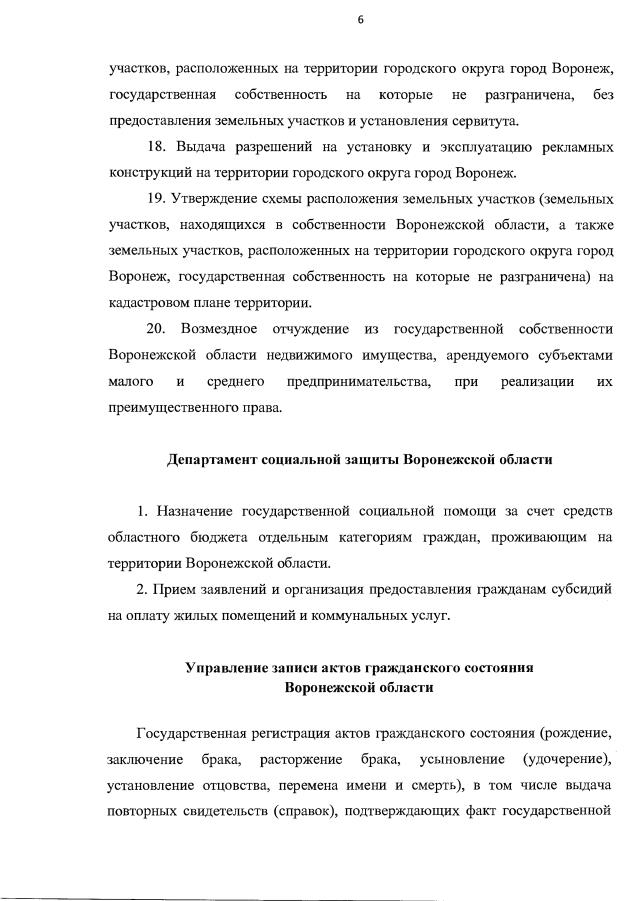 6

участков, расположенных на территории городского округа город Воронеж, государственная собственность на которые не разграничена, без предоставления земельных участков и установления сервитута.

18. Выдача разрешений на установку и эксплуатацию рекламных конструкций на территории городского округа город Воронеж.

19. Утверждение схемы расположения земельных участков (земельных участков, находящихся в собственности Воронежской области, а также земельных участков, расположенных на территории городского округа город Воронеж, государственная собственность на которые не разграничена) на кадастровом плане территории.

20. Возмездное отчуждение из государственной собственности Воронежской области недвижимого имущества, арендуемого субъектами малого и среднего предпринимательства, при реализации их преимущественного права.

Департамент социальной защиты Воронежской области

1. Назначение государственной социальной помощи за счет средств областного бюджета отдельным категориям граждан, проживающим на территории Воронежской области.

2. Прием заявлений и организация предоставления гражданам субсидий на оплату жилых помещений и коммунальных услуг.

Управление записи актов гражданского состояния Воронежской области

Государственная регистрация актов гражданского состояния (рождение, заключение брака, расторжение брака, усыновление (удочерение), установление отцовства, перемена имени и смерть), в том числе выдача повторных свидетельств (справок), подтверждающих факт государственной